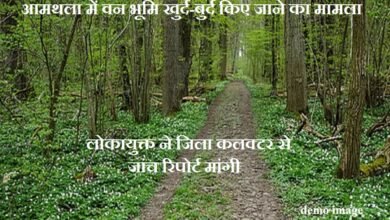 आमथला में वन भूमि खुर्द-बुर्द किए जाने का मामला

लोकायुक्त ने जिला कलक्टर से जांच रिपोर्ट मांगी

demo image